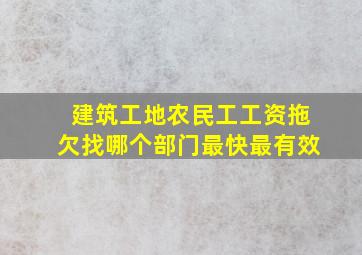 建筑工地农民工工资拖欠找哪个部门最快最有效